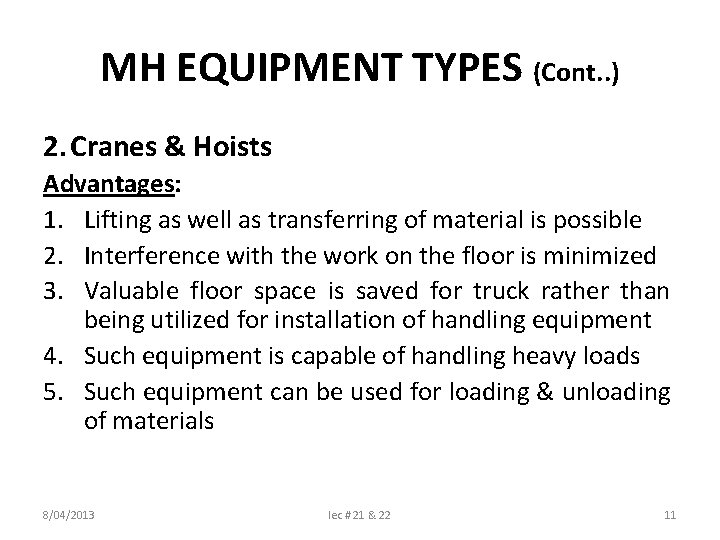 MH EQUIPMENT TYPES (Cont..)

2. Cranes & Hoists

Advantages:

1. Lifting as well as transferring of material is possible
2. Interference with the work on the floor is minimized
3. Valuable floor space is saved for truck rather than being utilized for installation of handling equipment
4. Such equipment is capable of handling heavy loads
5. Such equipment can be used for loading & unloading of materials

8/04/2013

lec # 21 & 22

11